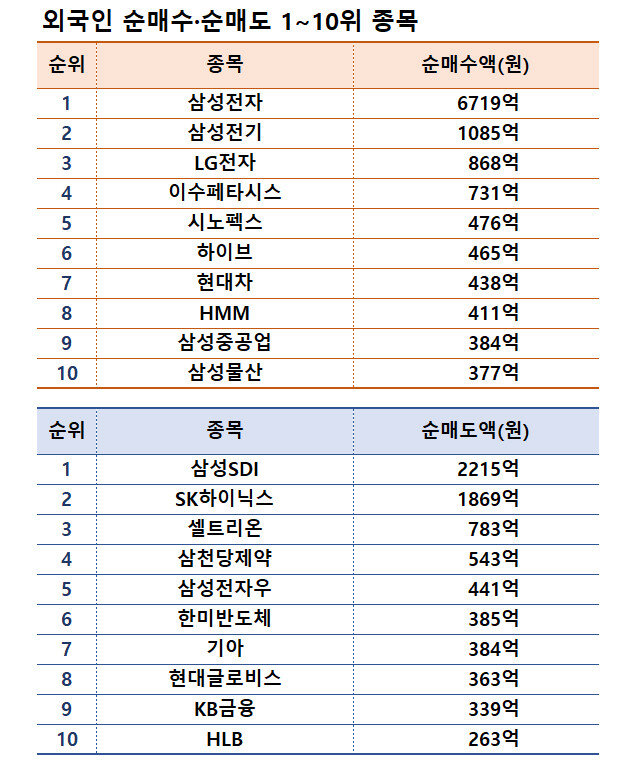 외국인 순매수·순매도 1~10위 종목

| 순위 | 종목 | 순매수액(원) |
|---|---|---|
| 1 | 삼성전자 | 6719억 |
| 2 | 삼성전기 | 1085억 |
| 3 | LG전자 | 868억 |
| 4 | 이수페타시스 | 731억 |
| 5 | 시노펙스 | 476억 |
| 6 | 하이브 | 465억 |
| 7 | 현대차 | 438억 |
| 8 | HMM | 411억 |
| 9 | 삼성중공업 | 384억 |
| 10 | 삼성물산 | 377억 |

| 순위 | 종목 | 순매도액(원) |
|---|---|---|
| 1 | 삼성SDI | 2215억 |
| 2 | SK하이닉스 | 1869억 |
| 3 | 셀트리온 | 783억 |
| 4 | 삼천당제약 | 543억 |
| 5 | 삼성전자우 | 441억 |
| 6 | 한미반도체 | 385억 |
| 7 | 기아 | 384억 |
| 8 | 현대글로비스 | 363억 |
| 9 | KB금융 | 339억 |
| 10 | HLB | 263억 |